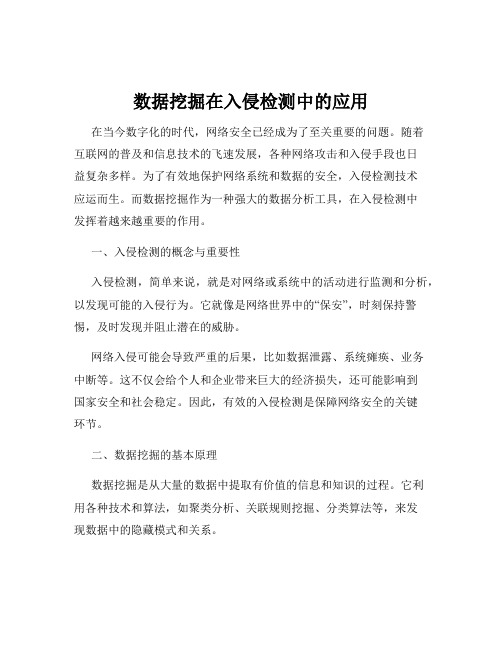 数据挖掘在入侵检测中的应用

在当今数字化的时代，网络安全已经成为了至关重要的问题。随着互联网的普及和信息技术的飞速发展，各种网络攻击和入侵手段也日益复杂多样。为了有效地保护网络系统和数据的安全，入侵检测技术应运而生。而数据挖掘作为一种强大的数据分析工具，在入侵检测中发挥着越来越重要的作用。

一、入侵检测的概念与重要性

入侵检测，简单来说，就是对网络或系统中的活动进行监测和分析，以发现可能的入侵行为。它就像是网络世界中的“保安”，时刻保持警惕，及时发现并阻止潜在的威胁。

网络入侵可能会导致严重的后果，比如数据泄露、系统瘫痪、业务中断等。这不仅会给个人和企业带来巨大的经济损失，还可能影响到国家安全和社会稳定。因此，有效的入侵检测是保障网络安全的关键环节。

二、数据挖掘的基本原理

数据挖掘是从大量的数据中提取有价值的信息和知识的过程。它利用各种技术和算法，如聚类分析、关联规则挖掘、分类算法等，来发现数据中的隐藏模式和关系。